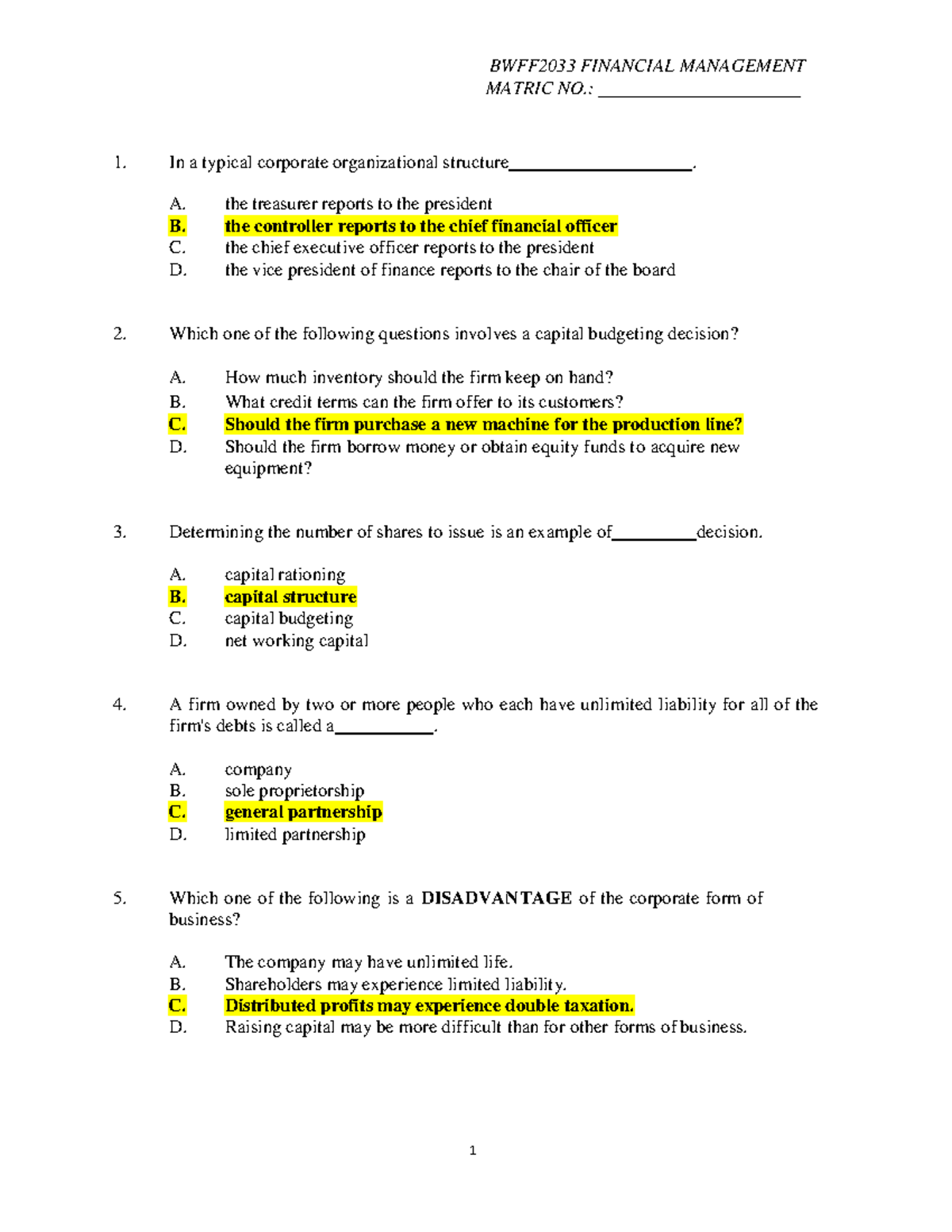 BWFF2033 FINANCIAL MANAGEMENT
MATRIC NO.: ____

1. In a typical corporate organizational structure____.

A. the treasurer reports to the president
B. the controller reports to the chief financial officer
C. the chief executive officer reports to the president
D. the vice president of finance reports to the chair of the board

2. Which one of the following questions involves a capital budgeting decision?

A. How much inventory should the firm keep on hand?
B. What credit terms can the firm offer to its customers?
C. Should the firm purchase a new machine for the production line?
D. Should the firm borrow money or obtain equity funds to acquire new equipment?

3. Determining the number of shares to issue is an example of____decision.

A. capital rationing
B. capital structure
C. capital budgeting
D. net working capital

4. A firm owned by two or more people who each have unlimited liability for all of the firm's debts is called a____.

A. company
B. sole proprietorship
C. general partnership
D. limited partnership

5. Which one of the following is a DISADVANTAGE of the corporate form of business?

A. The company may have unlimited life.
B. Shareholders may experience limited liability.
C. Distributed profits may experience double taxation.
D. Raising capital may be more difficult than for other forms of business.

1